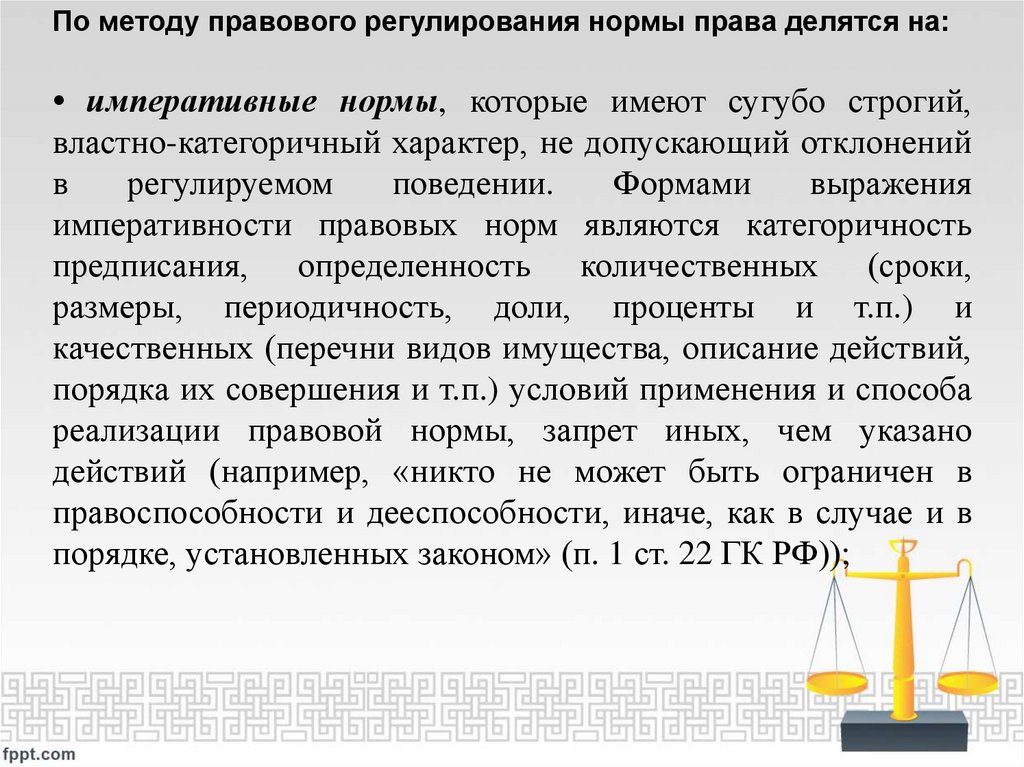 По методу правового регулирования нормы права делятся на:

• императивные нормы, которые имеют сугубо строгий, властно-категоричный характер, не допускающий отклонений в регулируемом поведении. Формами выражения императивности правовых норм являются категоричность предписания, определенность количественных (сроки, размеры, периодичность, доли, проценты и т.п.) и качественных (перечни видов имущества, описание действий, порядка их совершения и т.п.) условий применения и способа реализации правовой нормы, запрет иных, чем указано действий (например, «никто не может быть ограничен в правоспособности и дееспособности, иначе, как в случае и в порядке, установленных законом» (п. 1 ст. 22 ГК РФ));

fppt.com